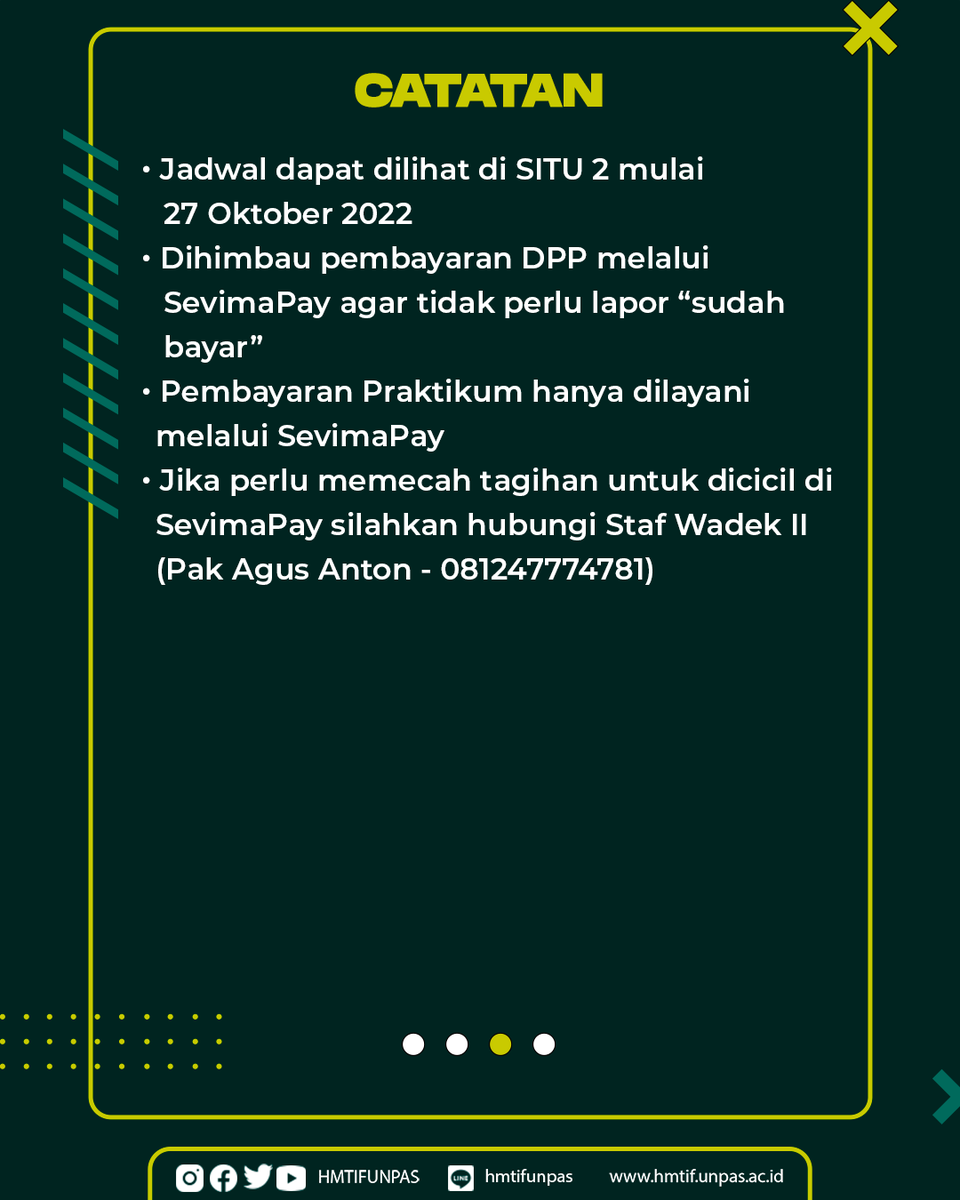 CATATAN

• Jadwal dapat dilihat di SITU 2 mulai 27 Oktober 2022
• Dihimbau pembayaran DPP melalui SevimaPay agar tidak perlu lapor “sudah bayar”
• Pembayaran Praktikum hanya dilayani melalui SevimaPay
• Jika perlu memecah tagihan untuk dicicil di SevimaPay silahkan hubungi Staf Wadek II (Pak Agus Anton - 081247774781)

HMTIFUNPAS LINE hmtifunpas www.hmtif.unpas.ac.id